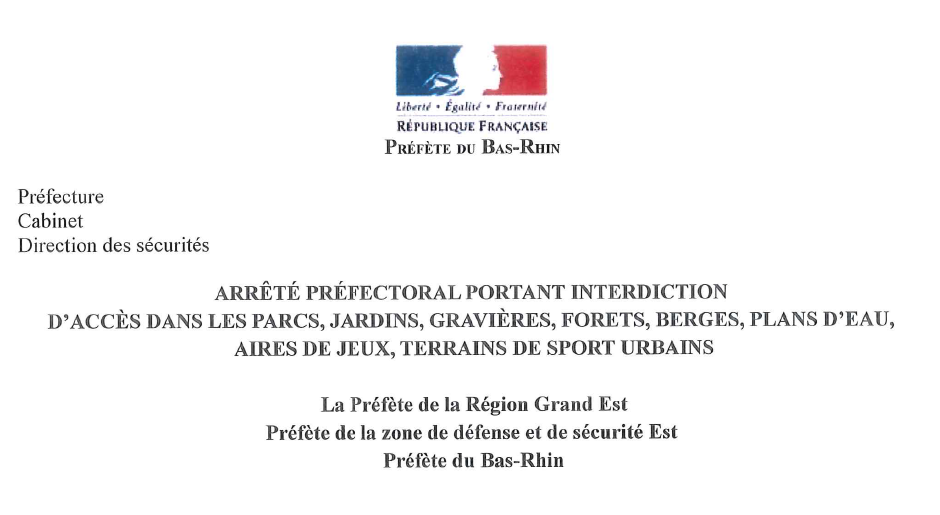 Liberté • Égalité • Fraternité
RÉPUBLIQUE FRANÇAISE
PRÉFÈTE DU BAS-RHIN

Préfecture
Cabinet
Direction des sécurités

ARRÊTÉ PRÉFECTORAL PORTANT INTERDICTION D'ACCÈS DANS LES PARCS, JARDINS, GRAVIÈRES, FORETS, BERGES, PLANS D'EAU, AIRES DE JEUX, TERRAINS DE SPORT URBAINS

La Préfète de la Région Grand Est
Préfète de la zone de défense et de sécurité Est
Préfète du Bas-Rhin